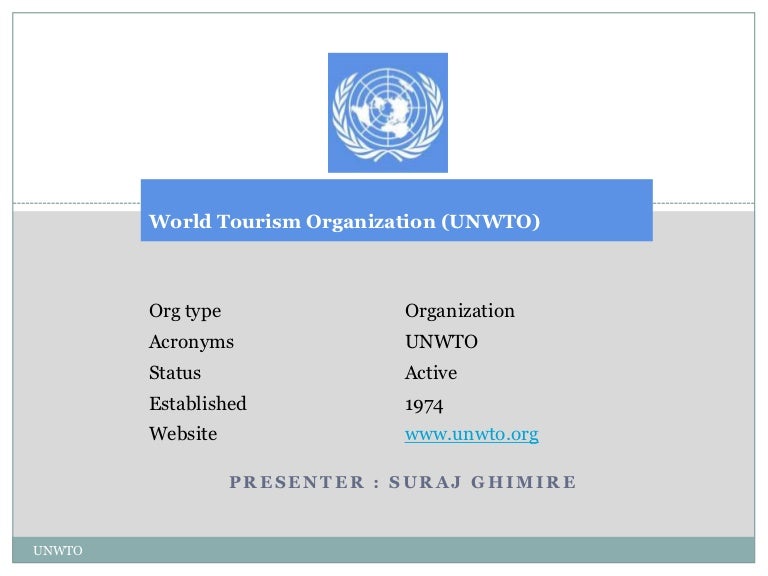 World Tourism Organization (UNWTO)

| Org type | Organization |
|---|---|
| Acronyms | UNWTO |
| Status | Active |
| Established | 1974 |
| Website | www.unwto.org |

PRESENTER : SURAJ GHIMIRE

UNWTO